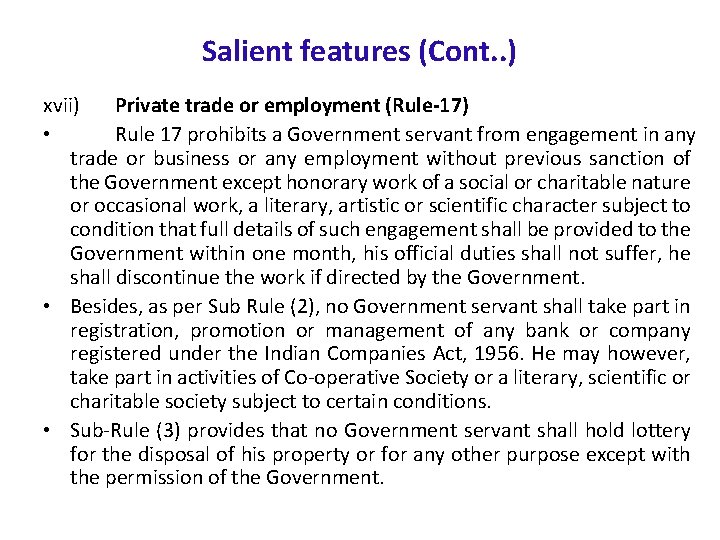 Salient features (Cont..)

xvii) Private trade or employment (Rule-17)

• Rule 17 prohibits a Government servant from engagement in any trade or business or any employment without previous sanction of the Government except honorary work of a social or charitable nature or occasional work, a literary, artistic or scientific character subject to condition that full details of such engagement shall be provided to the Government within one month, his official duties shall not suffer, he shall discontinue the work if directed by the Government.

• Besides, as per Sub Rule (2), no Government servant shall take part in registration, promotion or management of any bank or company registered under the Indian Companies Act, 1956. He may however, take part in activities of Co-operative Society or a literary, scientific or charitable society subject to certain conditions.

• Sub-Rule (3) provides that no Government servant shall hold lottery for the disposal of his property or for any other purpose except with the permission of the Government.